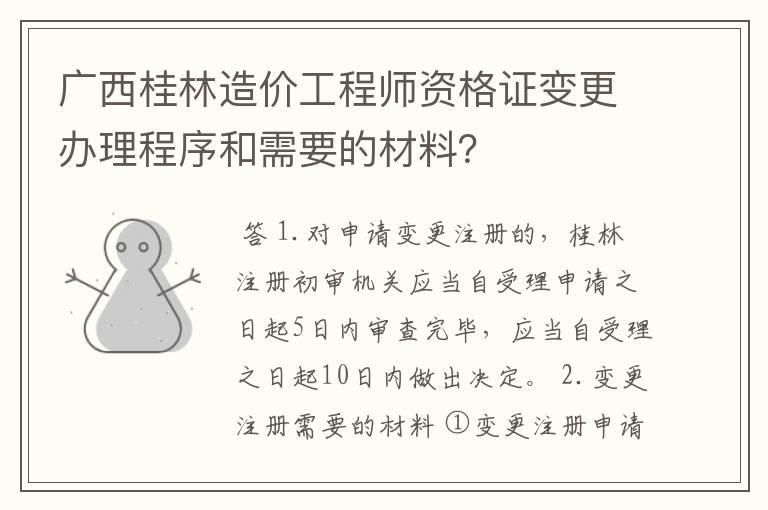 广西桂林造价工程师资格证变更办理程序和需要的材料?

答 1. 对申请变更注册的，桂林注册初审机关应当自受理申请之日起5日内审查完毕，应当自受理之日起10日内做出决定。 2. 变更注册需要的材料 ①变更注册申请